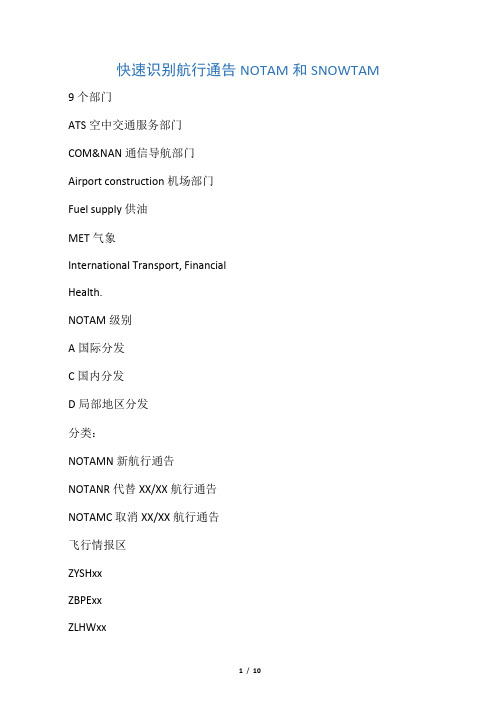 快速识别航行通告 NOTAM 和 SNOWTAM

9 个部门

ATS 空中交通服务部门

COM&NAN 通信导航部门

Airport construction 机场部门

Fuel supply 供油

MET 气象

International Transport, Financial

Health.

NOTAM 级别

A 国际分发

C 国内分发

D 局部地区分发

分类：

NOTAMN 新航行通告

NOTANR 代替 XX/XX 航行通告

NOTAMC 取消 XX/XX 航行通告

飞行情报区

ZYSHxx

ZBPExx

ZLHWxx

1 / 10